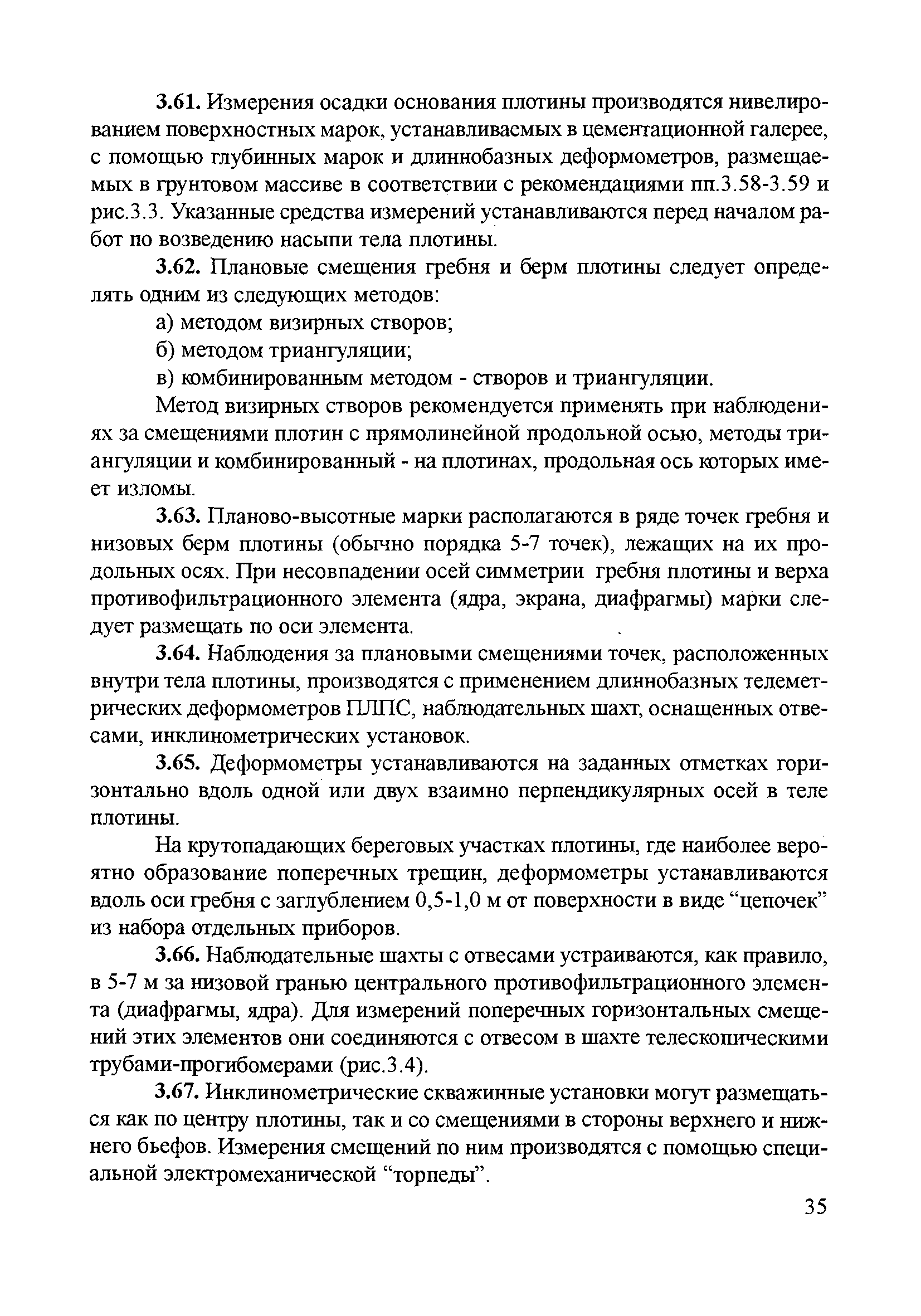 3.61. Измерения осадки основания плотины производятся нивелированием поверхностных марок, устанавливаемых в цементационной галерее, с помощью глубинных марок и длиннобазных деформометров, размещаемых в грунтовом массиве в соответствии с рекомендациями пп.3.58-3.59 и рис.3.3. Указанные средства измерений устанавливаются перед началом работ по возведению насыпи тела плотины.

3.62. Плановые смещения гребня и берм плотины следует определять одним из следующих методов:

а) методом визирных створов;

б) методом триангуляции;

в) комбинированным методом - створов и триангуляции.

Метод визирных створов рекомендуется применять при наблюдениях за смещениями плотин с прямолинейной продольной осью, методы триангуляции и комбинированный - на плотинах, продольная ось которых имеет изломы.

3.63. Планово-высотные марки располагаются в ряде точек гребня и низовых берм плотины (обычно порядка 5-7 точек), лежащих на их продольных осях. При несовпадении осей симметрии гребня плотины и верха противофильтрационного элемента (ядра, экрана, диафрагмы) марки следует размещать по оси элемента.

3.64. Наблюдения за плановыми смещениями точек, расположенных внутри тела плотины, производятся с применением длиннобазных телеметрических деформометров ПЛПС, наблюдательных шахт, оснащенных отвесами, инклинометрических установок.

3.65. Деформометры устанавливаются на заданных отметках горизонтально вдоль одной или двух взаимно перпендикулярных осей в теле плотины.

На крутопадающих береговых участках плотины, где наиболее вероятно образование поперечных трещин, деформометры устанавливаются вдоль оси гребня с заглублением 0,5-1,0 м от поверхности в виде “цепочек” из набора отдельных приборов.

3.66. Наблюдательные шахты с отвесами устраиваются, как правило, в 5-7 м за низовой гранью центрального противофильтрационного элемента (диафрагмы, ядра). Для измерений поперечных горизонтальных смещений этих элементов они соединяются с отвесом в шахте телескопическими трубами-прогибомерами (рис.3.4).

3.67. Инклинометрические скважинные установки могут размещаться как по центру плотины, так и со смещениями в стороны верхнего и нижнего бьефов. Измерения смещений по ним производятся с помощью специальной электромеханической “торпеды”.

35